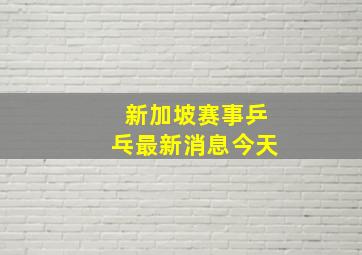 新加坡赛事乒乓最新消息今天